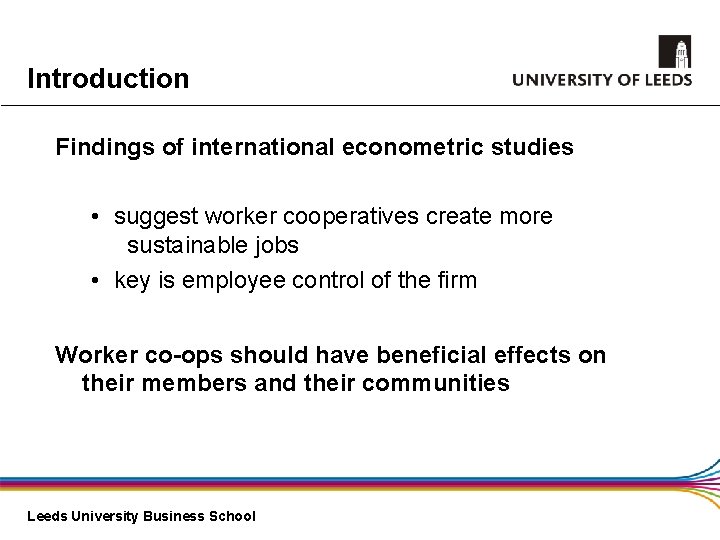 Introduction

UNIVERSITY OF LEEDS

Findings of international econometric studies

• suggest worker cooperatives create more sustainable jobs
• key is employee control of the firm

Worker co-ops should have beneficial effects on their members and their communities

Leeds University Business School